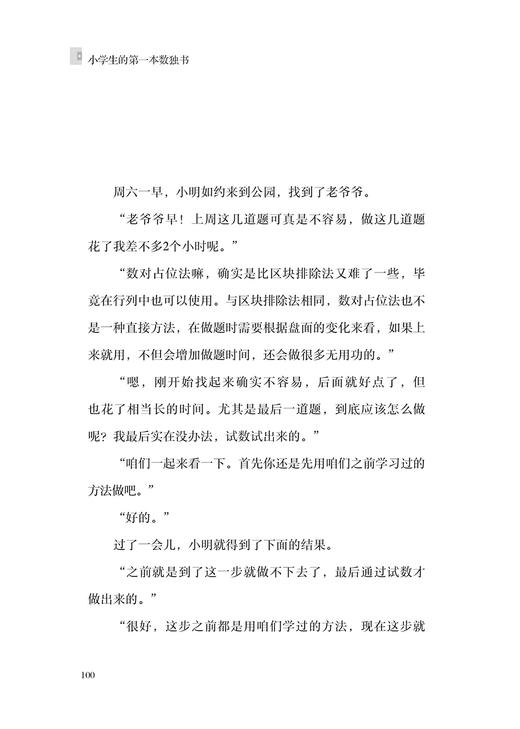 小学生的第一本数独书

周六一早，小明如约来到公园，找到了老爷爷。

“老爷爷早！上周这几道题可真是不容易，做这几道题花了我差不多2个小时呢。”

“数对占位法嘛，确实是比区块排除法又难了一些，毕竟在行列中也可以使用。与区块排除法相同，数对占位法也不是一种直接方法，在做题时需要根据盘面的变化来看，如果上来就用，不但会增加做题时间，还会做很多无用功的。”

“嗯，刚开始找起来确实不容易，后面就好点了，但也花了相当长的时间。尤其是最后一道题，到底应该怎么做呢？我最后实在没办法，试数试出来的。”

“咱们一起来看一下。首先你还是先用咱们之前学习过的方法做吧。”

“好的。”

过了一会儿，小明就得到了下面的结果。

“之前就是到了这一步就做不下去了，最后通过试数才做出来的。”

“很好，这步之前都是用咱们学过的方法，现在这步就

100